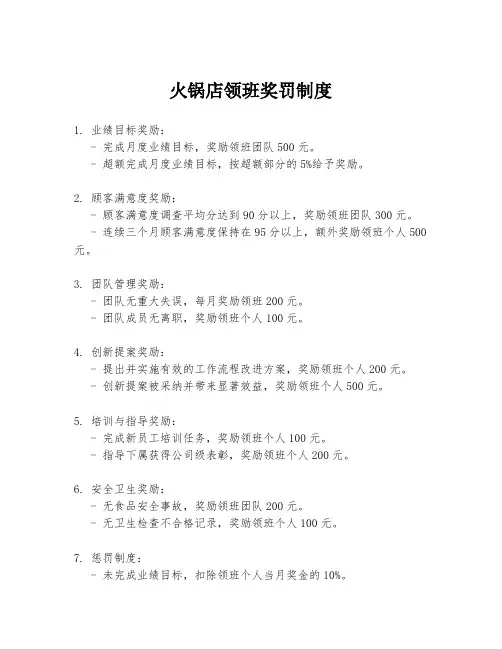 火锅店领班奖罚制度

1. 业绩目标奖励：
- 完成月度业绩目标，奖励领班团队 500 元。
- 超额完成月度业绩目标，按超额部分的 5%给予奖励。

2. 顾客满意度奖励：
- 顾客满意度调查平均分达到 90 分以上，奖励领班团队 300 元。
- 连续三个月顾客满意度保持在 95 分以上，额外奖励领班个人 500 元。

3. 团队管理奖励：
- 团队无重大失误，每月奖励领班 200 元。
- 团队成员无离职，奖励领班个人 100 元。

4. 创新提案奖励：
- 提出并实施有效的工作流程改进方案，奖励领班个人 200 元。
- 创新提案被采纳并带来显著效益，奖励领班个人 500 元。

5. 培训与指导奖励：
- 完成新员工培训任务，奖励领班个人 100 元。
- 指导下属获得公司级表彰，奖励领班个人 200 元。

6. 安全卫生奖励：
- 无食品安全事故，奖励领班团队 200 元。
- 无卫生检查不合格记录，奖励领班个人 100 元。

7. 惩罚制度：
- 未完成业绩目标，扣除领班个人当月奖金的 10%。